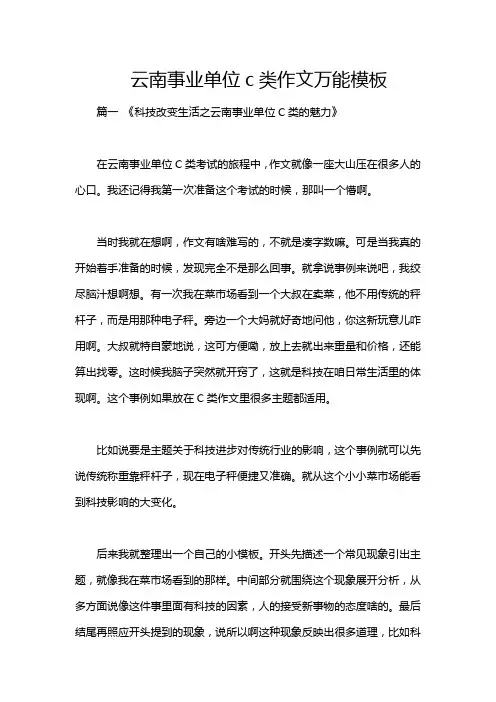 云南事业单位 c 类作文万能模板

篇一 《科技改变生活之云南事业单位 C 类的魅力》

在云南事业单位 C 类考试的旅程中，作文就像一座大山压在很多人的心口。我还记得我第一次准备这个考试的时候，那叫一个懵啊。

当时我就在想啊，作文有啥难写的，不就是凑字数嘛。可是当我真的开始着手准备的时候，发现完全不是那么回事。就拿说事例来说吧，我绞尽脑汁想啊想。有一次我在菜市场看到一个大叔在卖菜，他不用传统的秤杆子，而是用那种电子秤。旁边一个大妈就好奇地问他，你这新玩意儿咋用啊。大叔就特自豪地说，这可方便嘞，放上去就出来重量和价格，还能算出找零。这时候我脑子突然就开窍了，这就是科技在咱日常生活里的体现啊。这个事例如果放在 C 类作文里很多主题都适用。

比如说要是主题关于科技进步对传统行业的影响，这个事例就可以先说传统称重靠秤杆子，现在电子秤便捷又准确。就从这个小小菜市场能看到科技影响的大变化。

后来我就整理出一个自己的小模板。开头先描述一个常见现象引出主题，就像我在菜市场看到的那样。中间部分就围绕这个现象展开分析，从多方面说像这件事里面有科技的因素，人的接受新事物的态度啥的。最后结尾再照应开头提到的现象，说所以啊这种现象反映出很多道理，比如科